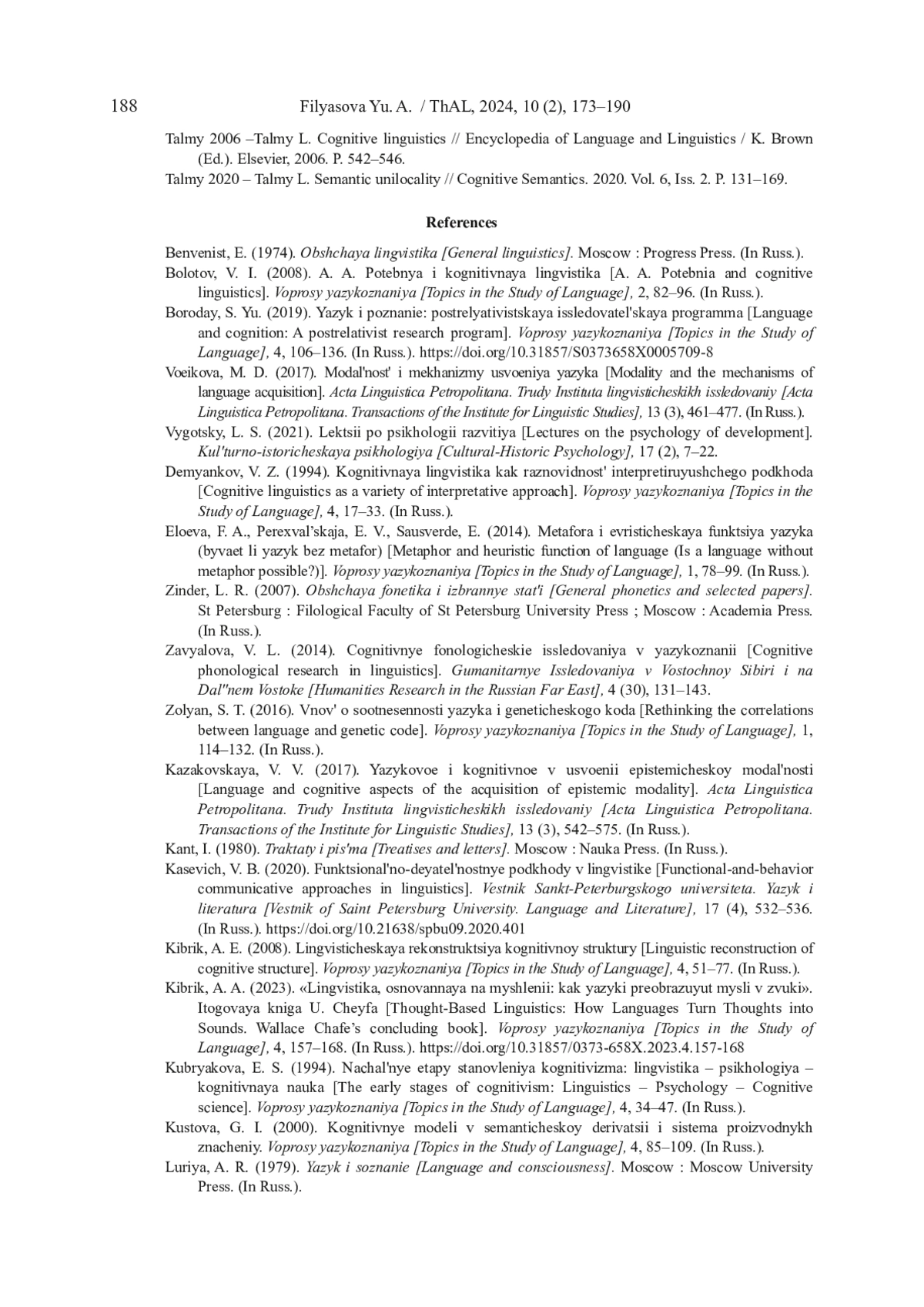 188 Filyasova Yu. A. / ThAL, 2024, 10 (2), 173–190

Talmy 2006 –Talmy L. Cognitive linguistics // Encyclopedia of Language and Linguistics / K. Brown (Ed.). Elsevier, 2006. P. 542–546.

Talmy 2020 – Talmy L. Semantic unilocality // Cognitive Semantics. 2020. Vol. 6, Iss. 2. P. 131–169.

References

Benvenist, E. (1974). Obshchaya lingvistika [General linguistics]. Moscow : Progress Press. (In Russ.).

Bolotov, V. I. (2008). A. A. Potebnya i kognitivnaya lingvistika [A. A. Potebnia and cognitive linguistics]. Voprosy yazykoznaniya [Topics in the Study of Language], 2, 82–96. (In Russ.).

Boroday, S. Yu. (2019). Yazyk i poznanie: postrelyativistskaya issledovatel'skaya programma [Language and cognition: A postrelativist research program]. Voprosy yazykoznaniya [Topics in the Study of Language], 4, 106–136. (In Russ.). https://doi.org/10.31857/S0373658X0005709-8

Voeikova, M. D. (2017). Modal'nost' i mekhanizmy usvoeniya yazyka [Modality and the mechanisms of language acquisition]. Acta Linguistica Petropolitana. Trudy Instituta lingvisticheskikh issledovaniy [Acta Linguistica Petropolitana. Transactions of the Institute for Linguistic Studies], 13 (3), 461–477. (In Russ.).

Vygotsky, L. S. (2021). Lektsii po psikhologii razvitiya [Lectures on the psychology of development]. Kul'turno-istoricheskaya psikhologiya [Cultural-Historic Psychology], 17 (2), 7–22.

Demyankov, V. Z. (1994). Kognitivnaya lingvistika kak raznovidnost' interpretiruyushchego podkhoda [Cognitive linguistics as a variety of interpretative approach]. Voprosy yazykoznaniya [Topics in the Study of Language], 4, 17–33. (In Russ.).

Eloeva, F. A., Perexval'skaja, E. V., Sausverde, E. (2014). Metafora i evristicheskaya funktsiya yazyka (byvaet li yazyk bez metafor) [Metaphor and heuristic function of language (Is a language without metaphor possible?)]. Voprosy yazykoznaniya [Topics in the Study of Language], 1, 78–99. (In Russ.).

Zinder, L. R. (2007). Obshchaya fonetika i izbrannye stat'i [General phonetics and selected papers]. St Petersburg : Filological Faculty of St Petersburg University Press ; Moscow : Academia Press. (In Russ.).

Zavyalova, V. L. (2014). Cognitivnye fonologicheskie issledovaniya v yazykoznanii [Cognitive phonological research in linguistics]. Gumanitarnye Issledovaniya v Vostochnoy Sibiri i na Dal''nem Vostoke [Humanities Research in the Russian Far East], 4 (30), 131–143.

Zolyan, S. T. (2016). Vnov' o sootnesennosti yazyka i geneticheskogo koda [Rethinking the correlations between language and genetic code]. Voprosy yazykoznaniya [Topics in the Study of Language], 1, 114–132. (In Russ.).

Kazakovskaya, V. V. (2017). Yazykovoe i kognitivnoe v usvoenii epistemicheskoy modal'nosti [Language and cognitive aspects of the acquisition of epistemic modality]. Acta Linguistica Petropolitana. Trudy Instituta lingvisticheskikh issledovaniy [Acta Linguistica Petropolitana. Transactions of the Institute for Linguistic Studies], 13 (3), 542–575. (In Russ.).

Kant, I. (1980). Traktaty i pis'ma [Treatises and letters]. Moscow : Nauka Press. (In Russ.).

Kasevich, V. B. (2020). Funktsional'no-deyatel'nostnye podkhody v lingvistike [Functional-and-behavior communicative approaches in linguistics]. Vestnik Sankt-Peterburgskogo universiteta. Yazyk i literatura [Vestnik of Saint Petersburg University. Language and Literature], 17 (4), 532–536. (In Russ.). https://doi.org/10.21638/spbu09.2020.401

Kibrik, A. E. (2008). Lingvisticheskaya rekonstruktsiya kognitivnoy struktury [Linguistic reconstruction of cognitive structure]. Voprosy yazykoznaniya [Topics in the Study of Language], 4, 51–77. (In Russ.).

Kibrik, A. A. (2023). «Lingvistika, osnovannaya na myshlenii: kak yazyki preobrazuyut mysli v zvuki». Itogovaya kniga U. Cheyfa [Thought-Based Linguistics: How Languages Turn Thoughts into Sounds. Wallace Chafe's concluding book]. Voprosy yazykoznaniya [Topics in the Study of Language], 4, 157–168. (In Russ.). https://doi.org/10.31857/0373-658X.2023.4.157-168

Kubryakova, E. S. (1994). Nachal'nye etapy stanovleniya kognitivizma: lingvistika – psikhologiya – kognitivnaya nauka [The early stages of cognitivism: Linguistics – Psychology – Cognitive science]. Voprosy yazykoznaniya [Topics in the Study of Language], 4, 34–47. (In Russ.).

Kustova, G. I. (2000). Kognitivnye modeli v semanticheskoy derivatsii i sistema proizvodnykh znacheniy. Voprosy yazykoznaniya [Topics in the Study of Language], 4, 85–109. (In Russ.).

Luriya, A. R. (1979). Yazyk i soznanie [Language and consciousness]. Moscow : Moscow University Press. (In Russ.).